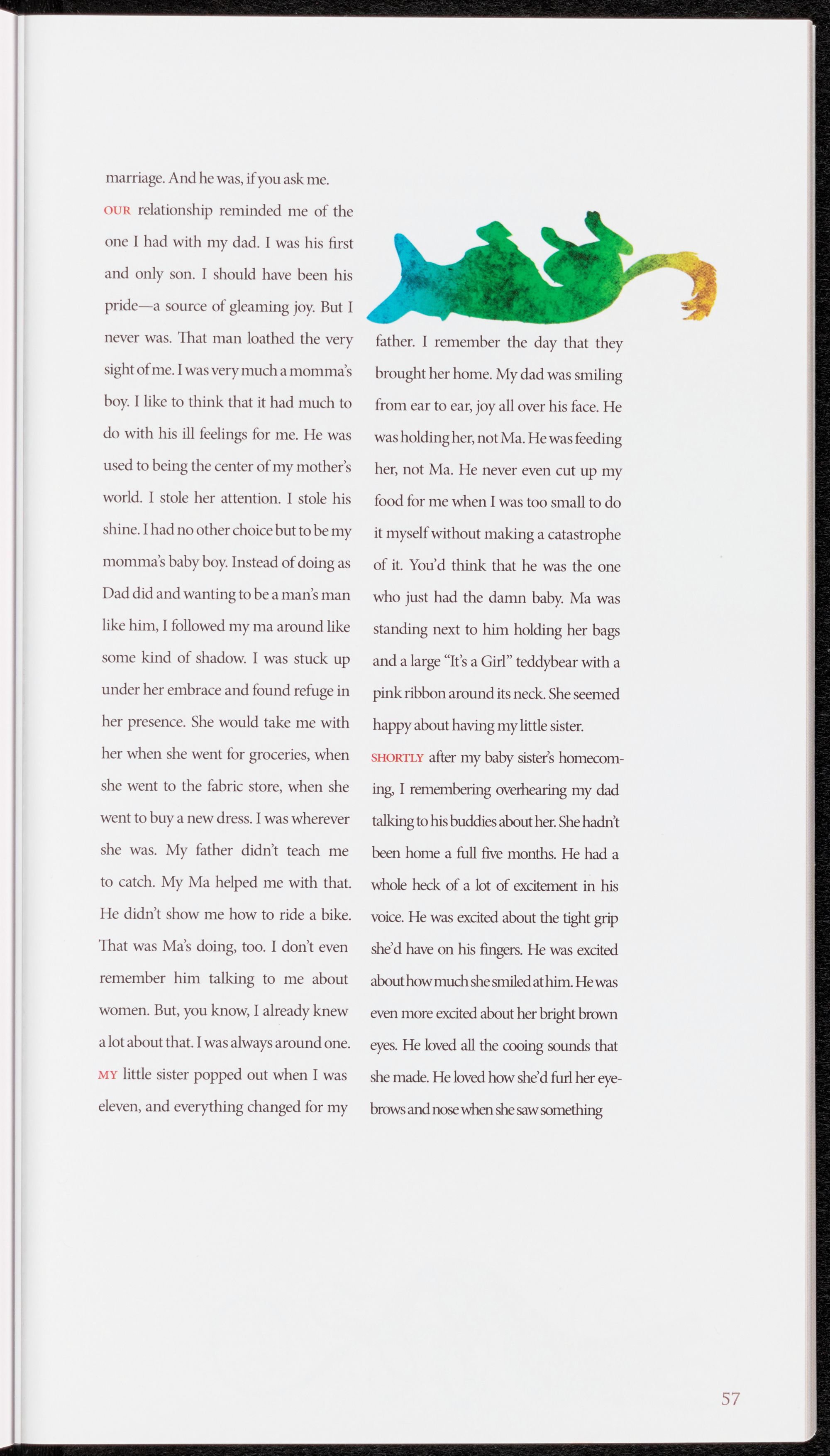 marriage. And he was, if you ask me.

OUR relationship reminded me of the one I had with my dad. I was his first and only son. I should have been his pride—a source of gleaming joy. But I never was. That man loathed the very sight of me. I was very much a momma's boy. I like to think that it had much to do with his ill feelings for me. He was used to being the center of my mother's world. I stole her attention. I stole his shine. I had no other choice but to be my momma's baby boy. Instead of doing as Dad did and wanting to be a man's man like him, I followed my ma around like some kind of shadow. I was stuck up under her embrace and found refuge in her presence. She would take me with her when she went for groceries, when she went to the fabric store, when she went to buy a new dress. I was wherever she was. My father didn't teach me to catch. My Ma helped me with that. He didn't show me how to ride a bike. That was Ma's doing, too. I don't even remember him talking to me about women. But, you know, I already knew a lot about that. I was always around one.

MY little sister popped out when I was eleven, and everything changed for my father. I remember the day that they brought her home. My dad was smiling from ear to ear, joy all over his face. He was holding her, not Ma. He was feeding her, not Ma. He never even cut up my food for me when I was too small to do it myself without making a catastrophe of it. You'd think that he was the one who just had the damn baby. Ma was standing next to him holding her bags and a large "It's a Girl" teddybear with a pink ribbon around its neck. She seemed happy about having my little sister.

SHORTLY after my baby sister's homecoming, I remembering overhearing my dad talking to his buddies about her. She hadn't been home a full five months. He had a whole heck of a lot of excitement in his voice. He was excited about the tight grip she'd have on his fingers. He was excited about how much she smiled at him. He was even more excited about her bright brown eyes. He loved all the cooing sounds that she made. He loved how she'd furl her eyebrows and nose when she saw something

57